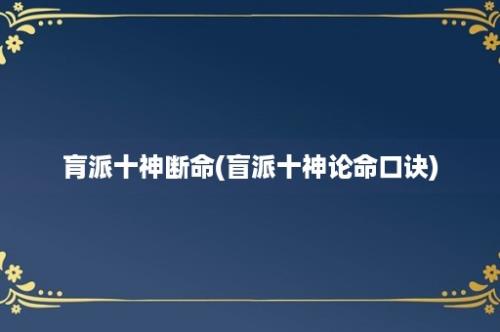 盲派十神断命(盲派十神论命口诀)